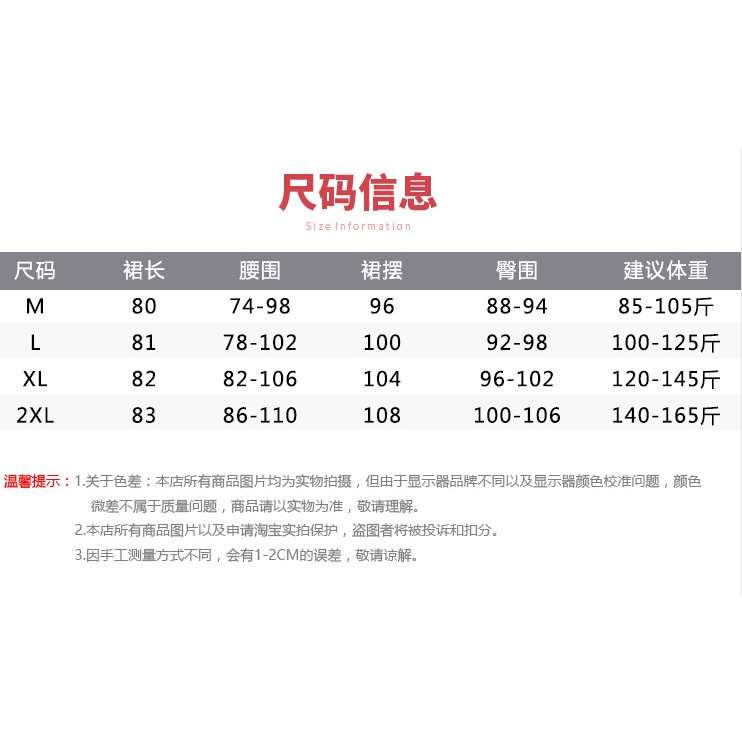 尺码信息
Size Information

| 尺码 | 裙长 | 腰围 | 裙摆 | 臀围 | 建议体重 |
|---|---|---|---|---|---|
| M | 80 | 74-98 | 96 | 88-94 | 85-105斤 |
| L | 81 | 78-102 | 100 | 92-98 | 100-125斤 |
| XL | 82 | 82-106 | 104 | 96-102 | 120-145斤 |
| 2XL | 83 | 86-110 | 108 | 100-106 | 140-165斤 |

温馨提示：1.关于色差：本店所有商品图片均为实物拍摄，但由于显示器品牌不同以及显示器颜色校准问题，颜色微差不属于质量问题，商品请以实物为准，敬请理解。
2.本店所有商品图片以及申请淘宝实拍保护，盗图者将被投诉和扣分。
3.因手工测量方式不同，会有1-2CM的误差，敬请谅解。